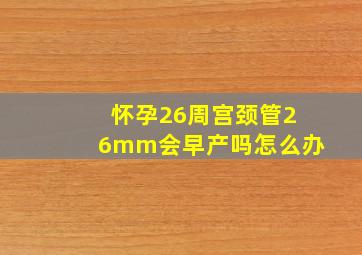 怀孕26周宫颈管26mm会早产吗怎么办